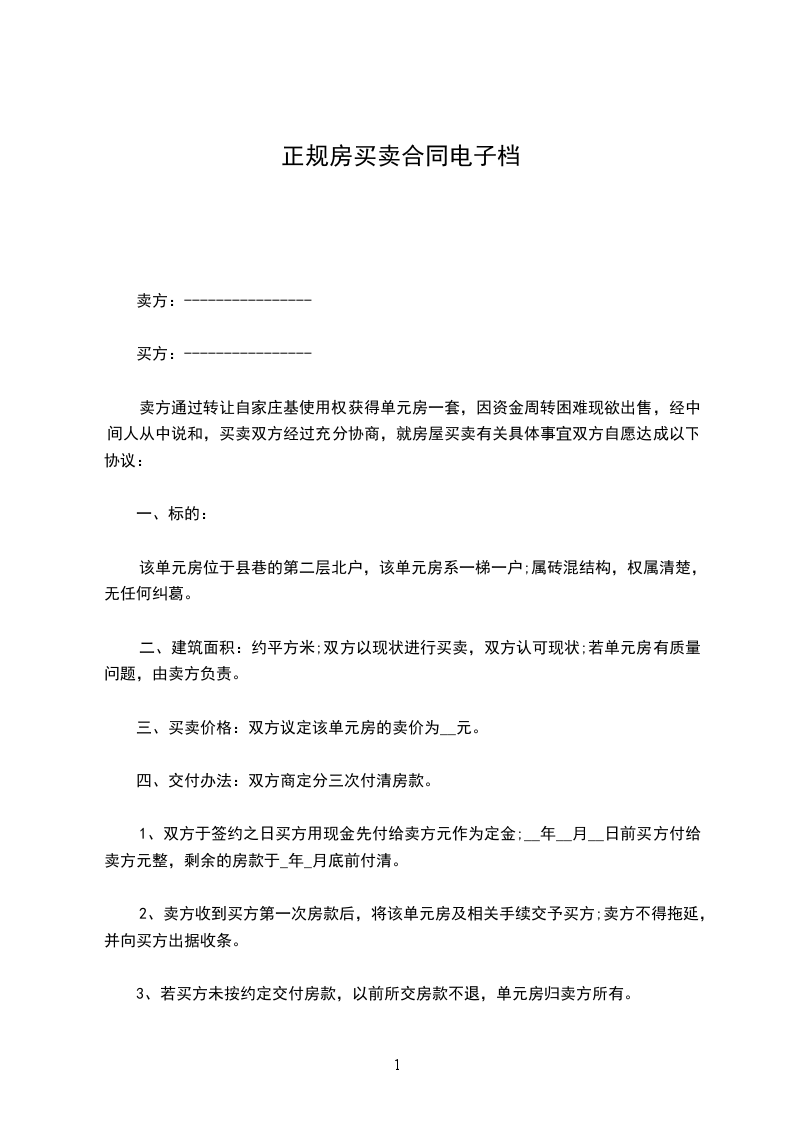 正规房买卖合同电子档

卖方：----------------

买方：----------------

卖方通过转让自家庄基使用权获得单元房一套，因资金周转困难现欲出售，经中间人从中说和，买卖双方经过充分协商，就房屋买卖有关具体事宜双方自愿达成以下协议：

一、标的：

该单元房位于县巷的第二层北户，该单元房系一梯一户;属砖混结构，权属清楚，无任何纠葛。

二、建筑面积：约平方米;双方以现状进行买卖，双方认可现状;若单元房有质量问题，由卖方负责。

三、买卖价格：双方议定该单元房的卖价为__元。

四、交付办法：双方商定分三次付清房款。

1、双方于签约之日买方用现金先付给卖方元作为定金;__年__月__日前买方付给卖方元整，剩余的房款于_年_月底前付清。

2、卖方收到买方第一次房款后，将该单元房及相关手续交予买方;卖方不得拖延，并向买方出据收条。

3、若买方未按约定交付房款，以前所交房款不退，单元房归卖方所有。

1